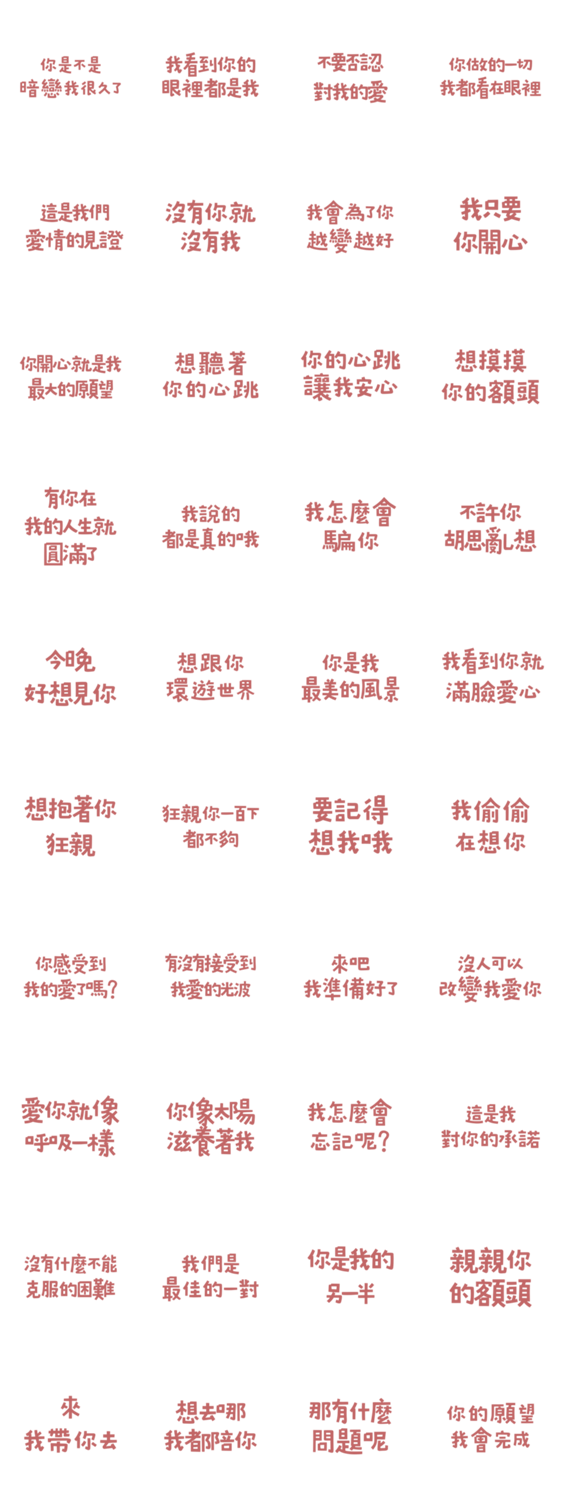 你是不是
暗戀我很久了

我看到你的
眼裡都是我

不要否認
對我的愛

你做的一切
我都看在眼裡

這是我們
愛情的見證

沒有你就
沒有我

我會為了你
越變越好

我只要
你開心

你開心就是我
最大的願望

想聽著
你的心跳

你的心跳
讓我安心

想摸摸
你的額頭

有你在
我的人生就
圓滿了

我說的
都是真的哦

我怎麼會
騙你

不許你
胡思亂想

今晚
好想見你

想跟你
環遊世界

你是我
最美的風景

我看到你就
滿臉愛心

想抱著你
狂親

狂親你一百下
都不夠

要記得
想我哦

我偷偷
在想你

你感受到
我的愛了嗎?

有沒有接受到
我愛的光波

來吧
我準備好了

沒人可以
改變我愛你

愛你就像
呼吸一樣

你像太陽
滋養著我

我怎麼會
忘記呢?

這是我
對你的承諾

沒有什麼不能
克服的困難

我們是
最佳的一對

你是我的
另一半

親親你
的額頭

來
我帶你去

想去哪
我都陪你

那有什麼
問題呢

你的願望
我會完成